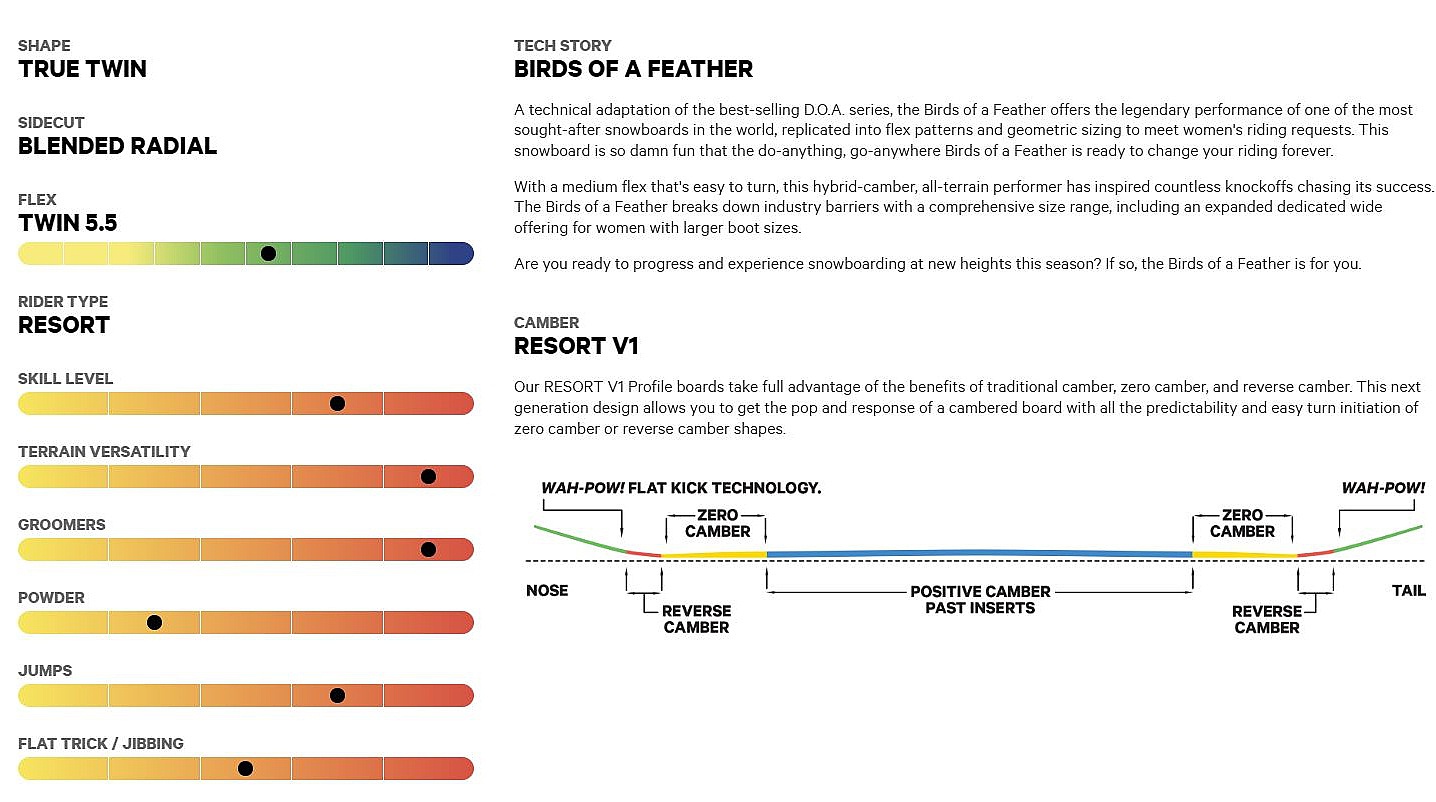 SHAPE
TRUE TWIN

SIDECUT
BLENDED RADIAL

FLEX
TWIN 5.5

RIDER TYPE
RESORT

SKILL LEVEL

TERRAIN VERSATILITY

GROOMERS

POWDER

JUMPS

FLAT TRICK / JIBBING

TECH STORY
BIRDS OF A FEATHER

A technical adaptation of the best-selling D.O.A. series, the Birds of a Feather offers the legendary performance of one of the most sought-after snowboards in the world, replicated into flex patterns and geometric sizing to meet women's riding requests. This snowboard is so damn fun that the do-anything, go-anywhere Birds of a Feather is ready to change your riding forever.

With a medium flex that's easy to turn, this hybrid-camber, all-terrain performer has inspired countless knockoffs chasing its success. The Birds of a Feather breaks down industry barriers with a comprehensive size range, including an expanded dedicated wide offering for women with larger boot sizes.

Are you ready to progress and experience snowboarding at new heights this season? If so, the Birds of a Feather is for you.

CAMBER
RESORT V1

Our RESORT V1 Profile boards take full advantage of the benefits of traditional camber, zero camber, and reverse camber. This next generation design allows you to get the pop and response of a cambered board with all the predictability and easy turn initiation of zero camber or reverse camber shapes.

WAH-POW! FLAT KICK TECHNOLOGY.
ZERO CAMBER
ZERO CAMBER
WAH-POW!
NOSE
REVERSE CAMBER
POSITIVE CAMBER PAST INSERTS
REVERSE CAMBER
TAIL